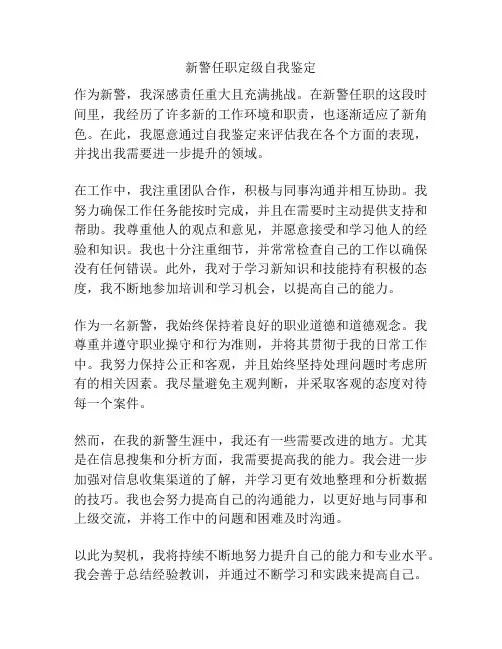 新警任职定级自我鉴定

作为新警，我深感责任重大且充满挑战。在新警任职的这段时间里，我经历了许多新的工作环境和职责，也逐渐适应了新角色。在此，我愿意通过自我鉴定来评估我在各个方面的表现，并找出我需要进一步提升的领域。

在工作中，我注重团队合作，积极与同事沟通并相互协助。我努力确保工作任务能按时完成，并且在需要时主动提供支持和帮助。我尊重他人的观点和意见，并愿意接受和学习他人的经验和知识。我也十分注重细节，并常常检查自己的工作以确保没有任何错误。此外，我对于学习新知识和技能持有积极的态度，我不断地参加培训和学习机会，以提高自己的能力。

作为一名新警，我始终保持着良好的职业道德和道德观念。我尊重并遵守职业操守和行为准则，并将其贯彻于我的日常工作中。我努力保持公正和客观，并且始终坚持处理问题时考虑所有的相关因素。我尽量避免主观判断，并采取客观的态度对待每一个案件。

然而，在我的新警生涯中，我还有一些需要改进的地方。尤其是在信息搜集和分析方面，我需要提高我的能力。我会进一步加强对信息收集渠道的了解，并学习更有效地整理和分析数据的技巧。我也会努力提高自己的沟通能力，以更好地与同事和上级交流，并将工作中的问题和困难及时沟通。

以此为契机，我将持续不断地努力提升自己的能力和专业水平。我会善于总结经验教训，并通过不断学习和实践来提高自己。